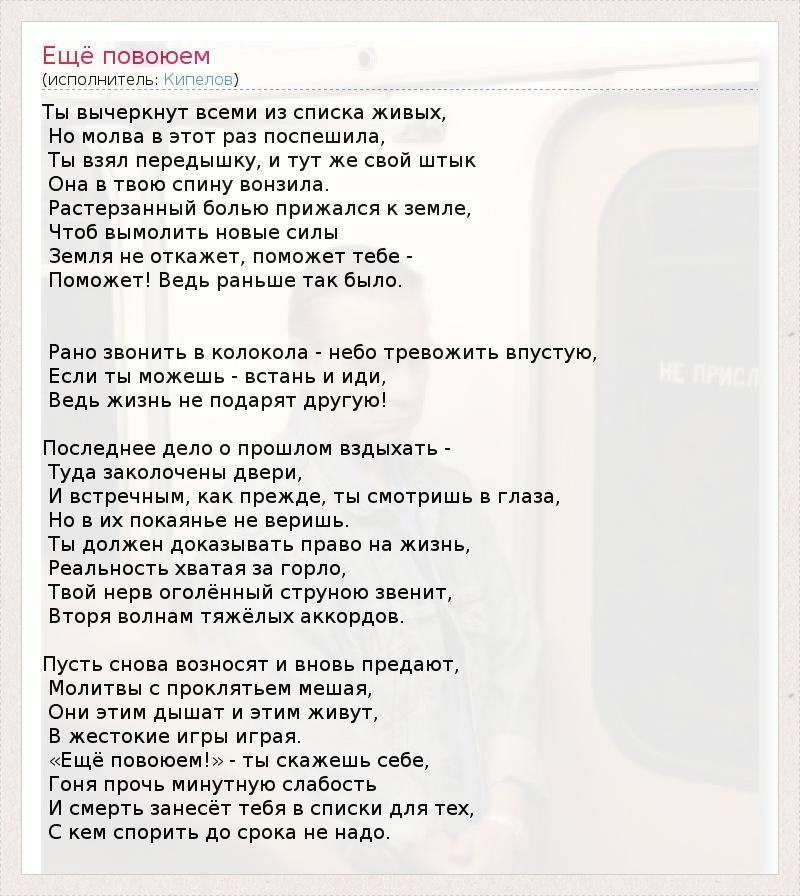 Ещё повоюем
(исполнитель: Кипелов)

Ты вычеркнут всеми из списка живых,
Но молва в этот раз поспешила,
Ты взял передышку, и тут же свой штык
Она в твою спину вонзила.
Растерзанный болью прижался к земле,
Чтоб вымолить новые силы
Земля не откажет, поможет тебе -
Поможет! Ведь раньше так было.

Рано звонить в колокола - небо тревожить впустую,
Если ты можешь - встань и иди,
Ведь жизнь не подарят другую!

Последнее дело о прошлом вздыхать -
Туда заколочены двери,
И встречным, как прежде, ты смотришь в глаза,
Но в их покаянье не веришь.
Ты должен доказывать право на жизнь,
Реальность хватая за горло,
Твой нерв оголённый струною звенит,
Вторя волнам тяжёлых аккордов.

Пусть снова возносят и вновь предают,
Молитвы с проклятьем мешая,
Они этим дышат и этим живут,
В жестокие игры играя.
«Ещё повоюем!» - ты скажешь себе,
Гоня прочь минутную слабость
И смерть занесёт тебя в списки для тех,
С кем спорить до срока не надо.

НЕ ПРИСЛ